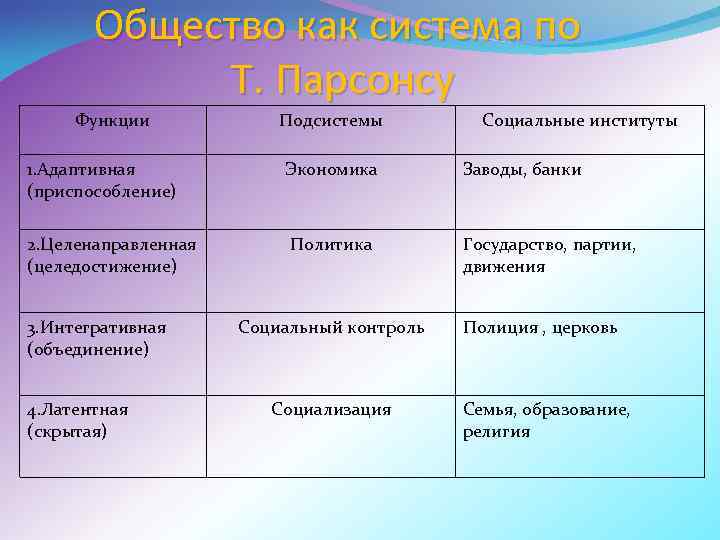 Общество как система по Т. Парсонсу

| Функции | Подсистемы | Социальные институты |
|---|---|---|
| 1.Адаптивная (приспособление) | Экономика | Заводы, банки |
| 2.Целенаправленная (целедостижение) | Политика | Государство, партии, движения |
| 3.Интегративная (объединение) | Социальный контроль | Полиция , церковь |
| 4.Латентная (скрытая) | Социализация | Семья, образование, религия |